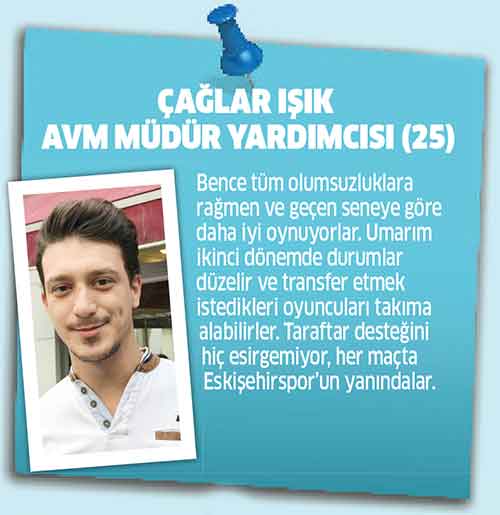 ÇAĞLAR IŞIK
AVM MÜDÜR YARDIMCISI (25)

Bence tüm olumsuzluklara rağmen ve geçen seneye göre daha iyi oynuyorlar. Umarım ikinci dönemde durumlar düzelir ve transfer etmek istedikleri oyuncuları takıma alabilirler. Taraftar desteğini hiç esirgemiyor, her maçta Eskişehirspor'un yanındalar.